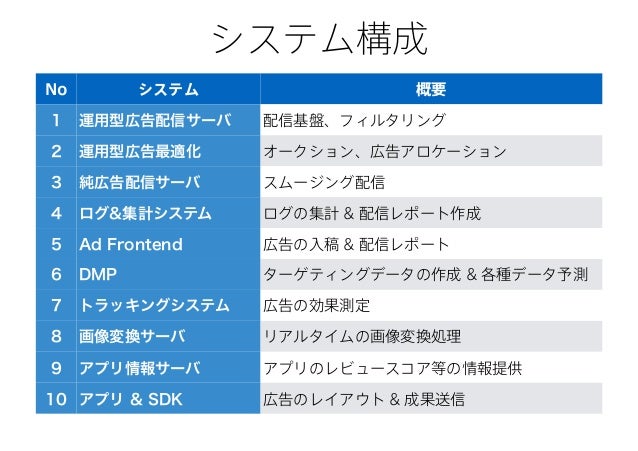 システム構成

| No | システム | 概要 |
|---|---|---|
| 1 | 運用型広告配信サーバ | 配信基盤、フィルタリング |
| 2 | 運用型広告最適化 | オークション、広告アロケーション |
| 3 | 純広告配信サーバ | スムージング配信 |
| 4 | ログ&集計システム | ログの集計 & 配信レポート作成 |
| 5 | Ad Frontend | 広告の入稿 & 配信レポート |
| 6 | DMP | ターゲティングデータの作成 & 各種データ予測 |
| 7 | トラッキングシステム | 広告の効果測定 |
| 8 | 画像変換サーバ | リアルタイムの画像変換処理 |
| 9 | アプリ情報サーバ | アプリのレビュースコア等の情報提供 |
| 10 | アプリ & SDK | 広告のレイアウト & 成果送信 |